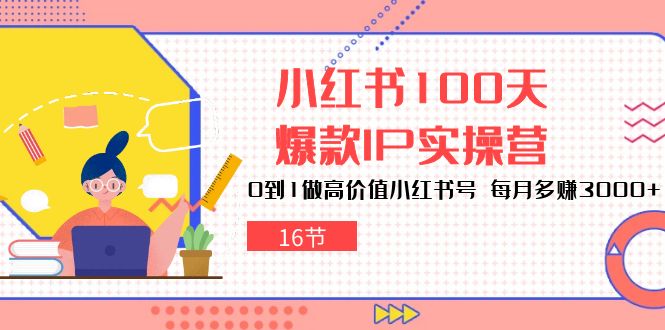 小红书100天
爆款IP实操营

0到1做高价值小红书号 每月多赚3000+

16节